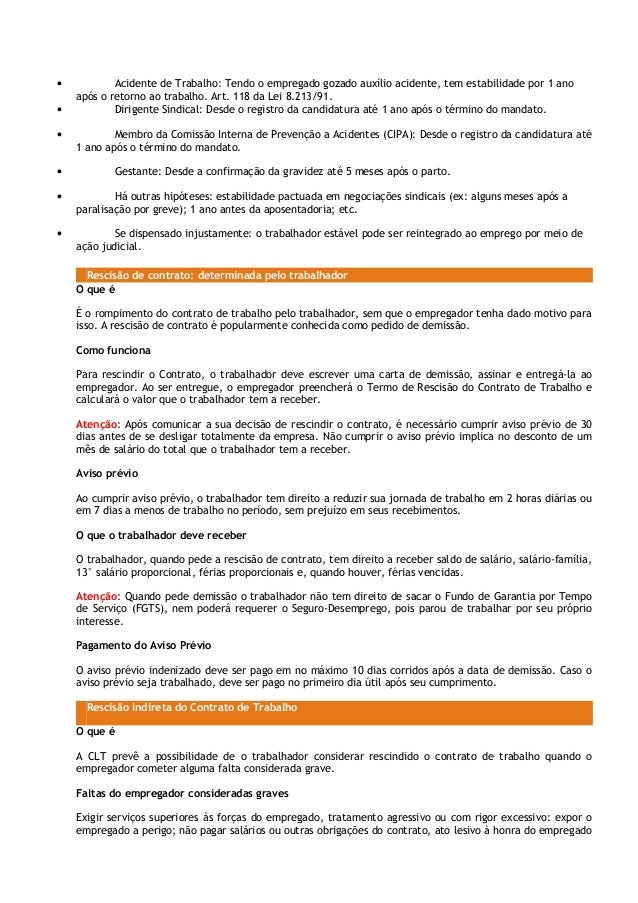 • Acidente de Trabalho: Tendo o empregado gozado auxílio acidente, tem estabilidade por 1 ano após o retorno ao trabalho. Art. 118 da Lei 8.213/91.

• Dirigente Sindical: Desde o registro da candidatura até 1 ano após o término do mandato.

• Membro da Comissão Interna de Prevenção a Acidentes (CIPA): Desde o registro da candidatura até 1 ano após o término do mandato.

• Gestante: Desde a confirmação da gravidez até 5 meses após o parto.

• Há outras hipóteses: estabilidade pactuada em negociações sindicais (ex: alguns meses após a paralisação por greve); 1 ano antes da aposentadoria; etc.

• Se dispensado injustamente: o trabalhador estável pode ser reintegrado ao emprego por meio de ação judicial.

Rescisão de contrato: determinada pelo trabalhador

O que é

É o rompimento do contrato de trabalho pelo trabalhador, sem que o empregador tenha dado motivo para isso. A rescisão de contrato é popularmente conhecida como pedido de demissão.

Como funciona

Para rescindir o Contrato, o trabalhador deve escrever uma carta de demissão, assinar e entregá-la ao empregador. Ao ser entregue, o empregador preencherá o Termo de Rescisão do Contrato de Trabalho e calculará o valor que o trabalhador tem a receber.

Atenção: Após comunicar a sua decisão de rescindir o contrato, é necessário cumprir aviso prévio de 30 dias antes de se desligar totalmente da empresa. Não cumprir o aviso prévio implica no desconto de um mês de salário do total que o trabalhador tem a receber.

Aviso prévio

Ao cumprir aviso prévio, o trabalhador tem direito a reduzir sua jornada de trabalho em 2 horas diárias ou em 7 dias a menos de trabalho no período, sem prejuízo em seus recebimentos.

O que o trabalhador deve receber

O trabalhador, quando pede a rescisão de contrato, tem direito a receber saldo de salário, salário-família, 13° salário proporcional, férias proporcionais e, quando houver, férias vencidas.

Atenção: Quando pede demissão o trabalhador não tem direito de sacar o Fundo de Garantia por Tempo de Serviço (FGTS), nem poderá requerer o Seguro-Desemprego, pois parou de trabalhar por seu próprio interesse.

Pagamento do Aviso Prévio

O aviso prévio indenizado deve ser pago em no máximo 10 dias corridos após a data de demissão. Caso o aviso prévio seja trabalhado, deve ser pago no primeiro dia útil após seu cumprimento.

Rescisão Indireta do Contrato de Trabalho

O que é

A CLT prevê a possibilidade de o trabalhador considerar rescindido o contrato de trabalho quando o empregador cometer alguma falta considerada grave.

Faltas do empregador consideradas graves

Exigir serviços superiores às forças do empregado, tratamento agressivo ou com rigor excessivo: expor o empregado a perigo; não pagar salários ou outras obrigações do contrato, ato lesivo à honra do empregado